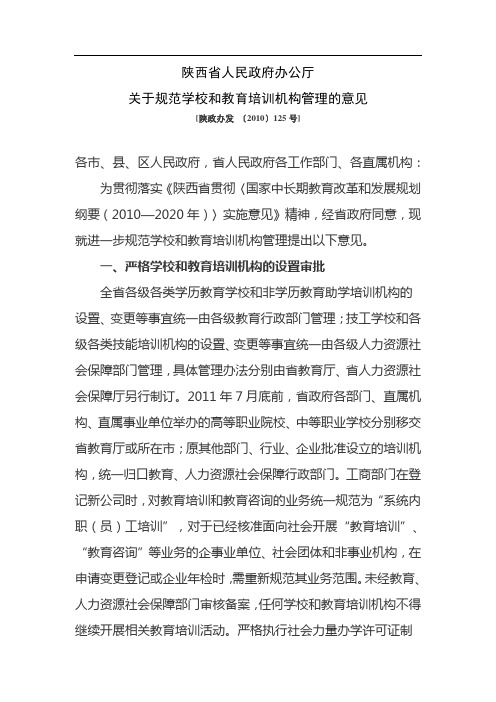 陕西省人民政府办公厅
关于规范学校和教育培训机构管理的意见
[陕政办发 〔2010〕125 号]

各市、县、区人民政府，省人民政府各工作部门、各直属机构：

为贯彻落实《陕西省贯彻〈国家中长期教育改革和发展规划纲要（2010—2020 年）〉实施意见》精神，经省政府同意，现就进一步规范学校和教育培训机构管理提出以下意见。

一、严格学校和教育培训机构的设置审批

全省各级各类学历教育学校和非学历教育助学培训机构的设置、变更等事宜统一由各级教育行政部门管理；技工学校和各级各类技能培训机构的设置、变更等事宜统一由各级人力资源社会保障部门管理，具体管理办法分别由省教育厅、省人力资源社会保障厅另行制订。2011 年 7 月底前，省政府各部门、直属机构、直属事业单位举办的高等职业院校、中等职业学校分别移交省教育厅或所在市；原其他部门、行业、企业批准设立的培训机构，统一归口教育、人力资源社会保障行政部门。工商部门在登记新公司时，对教育培训和教育咨询的业务统一规范为“系统内职（员）工培训”，对于已经核准面向社会开展“教育培训”、“教育咨询”等业务的企事业单位、社会团体和非事业机构，在申请变更登记或企业年检时，需重新规范其业务范围。未经教育、人力资源社会保障部门审核备案，任何学校和教育培训机构不得继续开展相关教育培训活动。严格执行社会力量办学许可证制